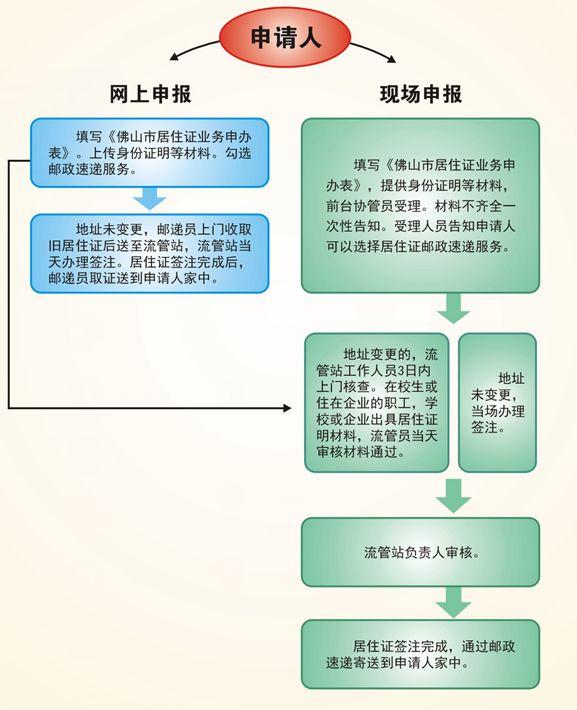 申请人

网上申报

填写《佛山市居住证业务申办表》。上传身份证明等材料。勾选邮政速递服务。

地址未变更，邮递员上门收取旧居住证后送至流管站，流管站当天办理签注。居住证签注完成后，邮递员取证送到申请人家中。

现场申报

填写《佛山市居住证业务申办表》，提供身份证明等材料，前台协管员受理。材料不齐全一次性告知。受理人员告知申请人可以选择居住证邮政速递服务。

地址变更的，流管站工作人员3日内上门核查。在校生或住在企业的职工，学校或企业出具居住证明材料，流管员当天审核材料通过。

地址未变更，当场办理签注。

流管站负责人审核。

居住证签注完成，通过邮政速递寄送到申请人家中。